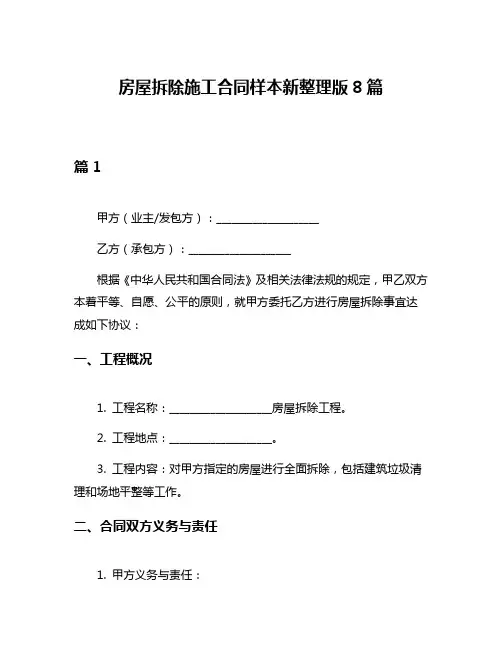 房屋拆除施工合同样本新整理版 8 篇

篇 1

甲方（业主/发包方）：____________________

乙方（承包方）：____________________

根据《中华人民共和国合同法》及相关法律法规的规定，甲乙双方本着平等、自愿、公平的原则，就甲方委托乙方进行房屋拆除事宜达成如下协议：

一、工程概况

1. 工程名称：____________________房屋拆除工程。

2. 工程地点：____________________。

3. 工程内容：对甲方指定的房屋进行全面拆除，包括建筑垃圾清理和场地平整等工作。

二、合同双方义务与责任

1. 甲方义务与责任：